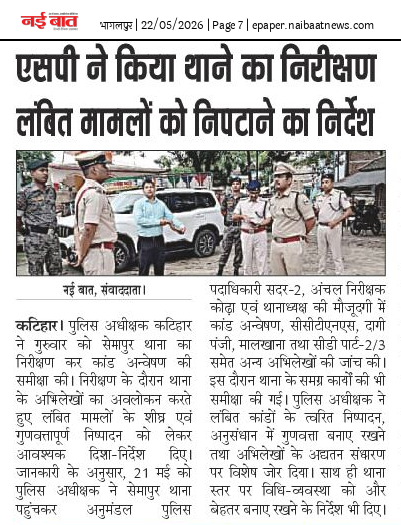 नई बात

भागलपुर | 22/05/2026 | Page 7 | epaper.naibaatnews.com

एसपी ने किया थाने का निरीक्षण लंबित मामलों को निपटाने का निर्देश

नई बात, संवाददाता।

कटिहार। पुलिस अधीक्षक कटिहार ने गुरुवार को सेमापुर थाना का निरीक्षण कर कांड अन्वेषण की समीक्षा की। निरीक्षण के दौरान थाना के अभिलेखों का अवलोकन करते हुए लंबित मामलों के शीघ्र एवं गुणवत्तापूर्ण निष्पादन को लेकर आवश्यक दिशा-निर्देश दिए। जानकारी के अनुसार, 21 मई को पुलिस अधीक्षक ने सेमापुर थाना पहुंचकर अनुमंडल पुलिस पदाधिकारी सदर-2, अंचल निरीक्षक कोढ़ा एवं थानाध्यक्ष की मौजूदगी में कांड अन्वेषण, सीसीटीएनएस, दागी पंजी, मालखाना तथा सीडी पार्ट-2/3 समेत अन्य अभिलेखों की जांच की। इस दौरान थाना के समग्र कार्यों की भी समीक्षा की गई। पुलिस अधीक्षक ने लंबित कांडों के त्वरित निष्पादन, अनुसंधान में गुणवत्ता बनाए रखने तथा अभिलेखों के अद्यतन संधारण पर विशेष जोर दिया। साथ ही थाना स्तर पर विधि-व्यवस्था को और बेहतर बनाए रखने के निर्देश भी दिए।